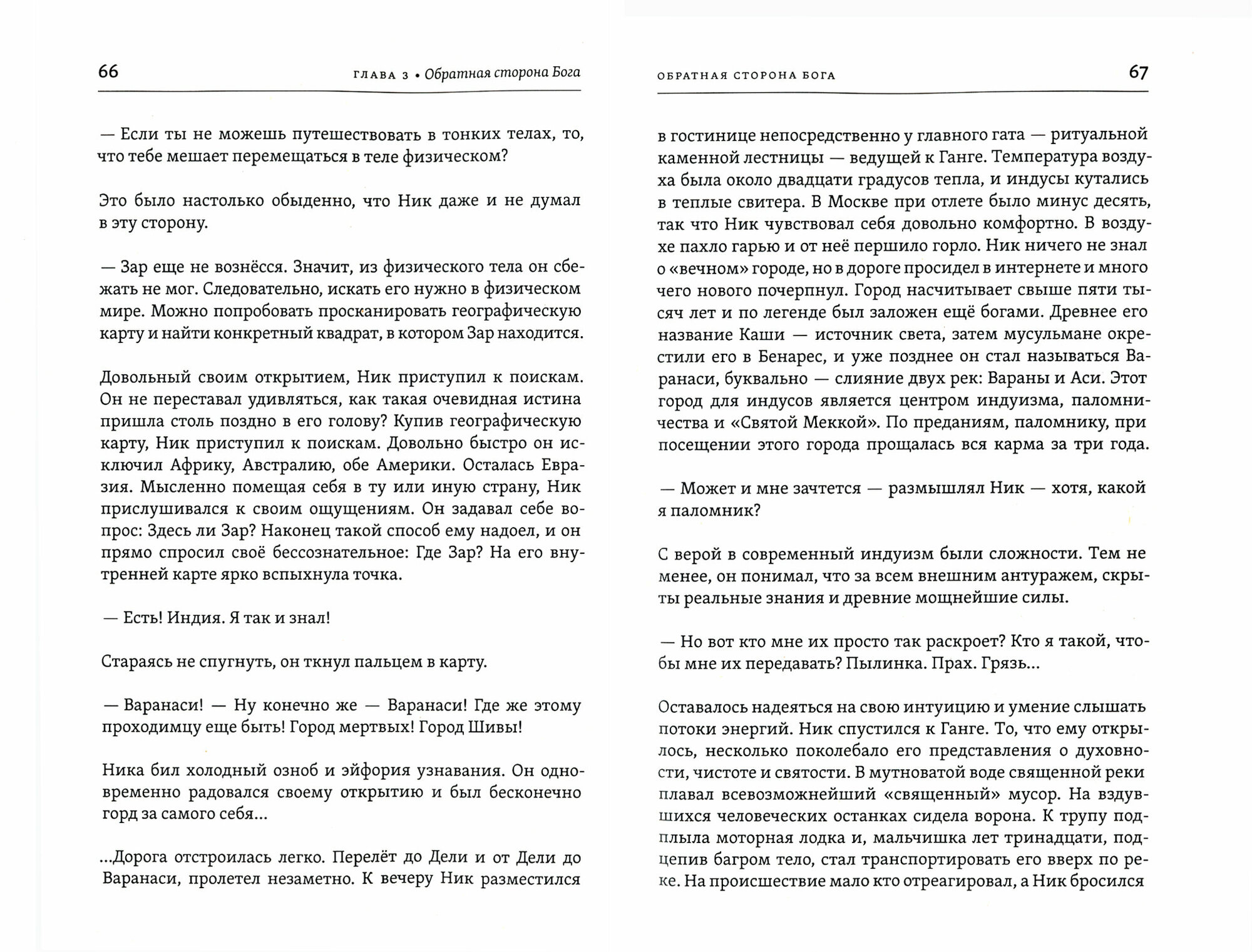 66 ГЛАВА 3 • Обратная сторона Бога

— Если ты не можешь путешествовать в тонких телах, то, что тебе мешает перемещаться в теле физическом?

Это было настолько обыденно, что Ник даже и не думал в эту сторону.

— Зар еще не вознёсся. Значит, из физического тела он сбежать не мог. Следовательно, искать его нужно в физическом мире. Можно попробовать просканировать географическую карту и найти конкретный квадрат, в котором Зар находится.

Довольный своим открытием, Ник приступил к поискам. Он не переставал удивляться, как такая очевидная истина пришла столь поздно в его голову? Купив географическую карту, Ник приступил к поискам. Довольно быстро он исключил Африку, Австралию, обе Америки. Осталась Евразия. Мысленно помещая себя в ту или иную страну, Ник прислушивался к своим ощущениям. Он задавал себе вопрос: Здесь ли Зар? Наконец такой способ ему надоел, и он прямо спросил своё бессознательное: Где Зар? На его внутренней карте ярко вспыхнула точка.

— Есть! Индия. Я так и знал!

Стараясь не спугнуть, он ткнул пальцем в карту.

— Варанаси! — Ну конечно же — Варанаси! Где же этому проходимцу еще быть! Город мертвых! Город Шивы!

Ника бил холодный озноб и эйфория узнавания. Он одновременно радовался своему открытию и был бесконечно горд за самого себя...

...Дорога отстроилась легко. Перелёт до Дели и от Дели до Варанаси, пролетел незаметно. К вечеру Ник разместился

ОБРАТНАЯ СТОРОНА БОГА 67

в гостинице непосредственно у главного гата — ритуальной каменной лестницы — ведущей к Ганге. Температура воздуха была около двадцати градусов тепла, и индусы кутались в теплые свитера. В Москве при отлете было минус десять, так что Ник чувствовал себя довольно комфортно. В воздухе пахло гарью и от неё першило горло. Ник ничего не знал о «вечном» городе, но в дороге просидел в интернете и много чего нового почерпнул. Город насчитывает свыше пяти тысяч лет и по легенде был заложен ещё богами. Древнее его название Каши — источник света, затем мусульмане окрестили его в Бенарес, и уже позднее он стал называться Варанаси, буквально — слияние двух рек: Вараны и Аси. Этот город для индусов является центром индуизма, паломничества и «Святой Меккой». По преданиям, паломнику, при посещении этого города прощалась вся карма за три года.

— Может и мне зачтется — размышлял Ник — хотя, какой я паломник?

С верой в современный индуизм были сложности. Тем не менее, он понимал, что за всем внешним антуражем, скрыты реальные знания и древние мощнейшие силы.

— Но вот кто мне их просто так раскроет? Кто я такой, чтобы мне их передавать? Пылинка. Прах. Грязь...

Оставалось надеяться на свою интуицию и умение слышать потоки энергий. Ник спустился к Ганге. То, что ему открылось, несколько поколебало его представления о духовности, чистоте и святости. В мутноватой воде священной реки плавал всевозможнейший «священный» мусор. На вздувшихся человеческих останках сидела ворона. К трупу подплыла моторная лодка и, мальчишка лет тринадцати, подцепив багром тело, стал транспортировать его вверх по реке. На происшествие мало кто отреагировал, а Ник бросился